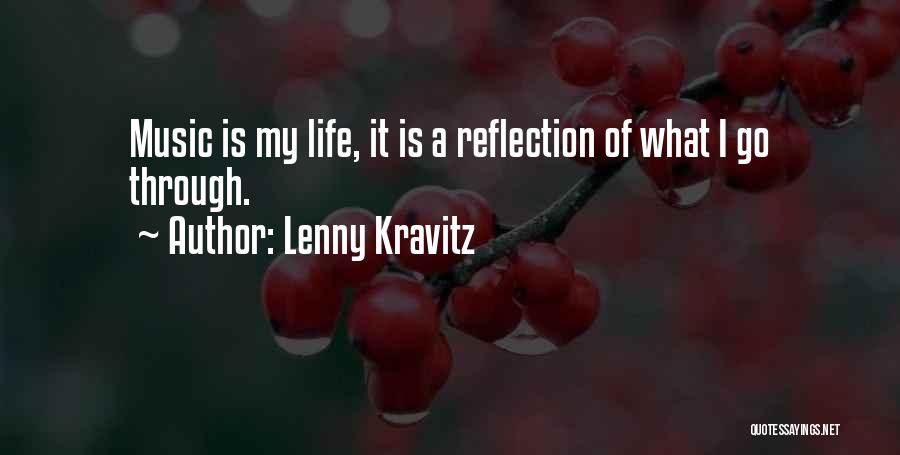 Music is my life, it is a reflection of what I go through.

~ Author: Lenny Kravitz

QUOTESSAYINGS.NET